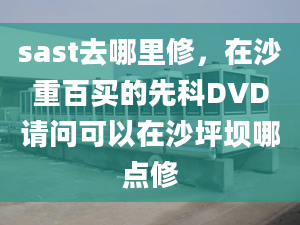 sast去哪里修，在沙重百买的先科DVD请问可以在沙坪坝哪点修